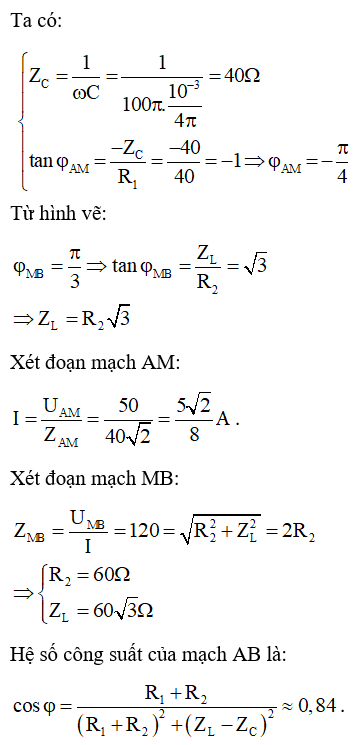 Ta có:

$\begin{cases} Z_C = \frac{1}{\omega C} = \frac{1}{100\pi.\frac{10^{-3}}{4\pi}} = 40\Omega \\ \tan\varphi_{AM} = \frac{-Z_C}{R_1} = \frac{-40}{40} = -1 \Rightarrow \varphi_{AM} = -\frac{\pi}{4} \end{cases}$

Từ hình vẽ:

$\varphi_{MB} = \frac{\pi}{3} \Rightarrow \tan\varphi_{MB} = \frac{Z_L}{R_2} = \sqrt{3}$

$\Rightarrow Z_L = R_2\sqrt{3}$

Xét đoạn mạch AM:

$I = \frac{U_{AM}}{Z_{AM}} = \frac{50}{40\sqrt{2}} = \frac{5\sqrt{2}}{8}A$.

Xét đoạn mạch MB:

$Z_{MB} = \frac{U_{MB}}{I} = 120 = \sqrt{R_2^2 + Z_L^2} = 2R_2$

$\Rightarrow \begin{cases} R_2 = 60\Omega \\ Z_L = 60\sqrt{3}\Omega \end{cases}$

Hệ số công suất của mạch AB là:

$\cos\varphi = \frac{R_1 + R_2}{(R_1 + R_2)^2 + (Z_L - Z_C)^2} \approx 0,84$.